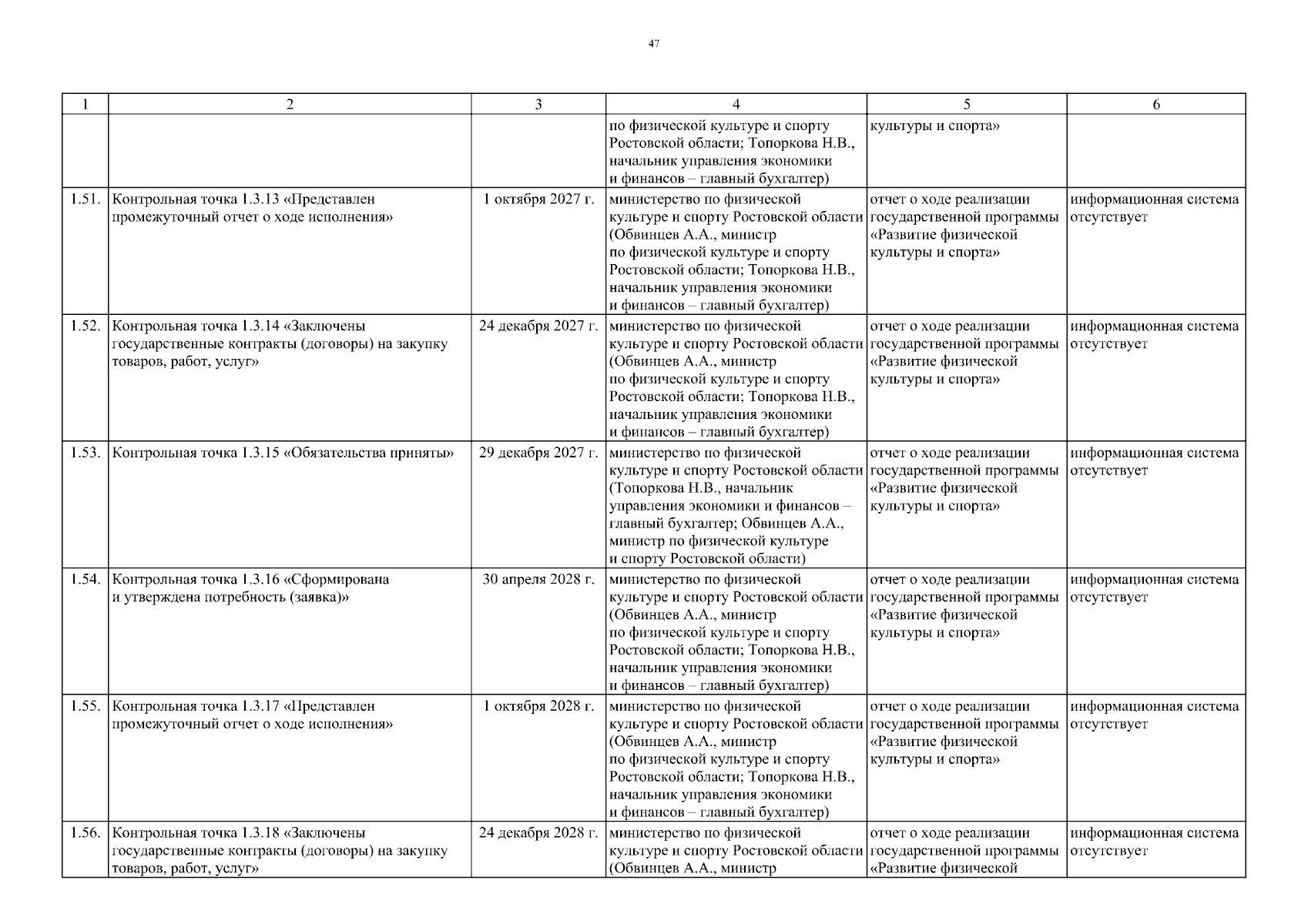 47

| 1 | 2 | 3 | 4 | 5 | 6 |
|---|---|---|---|---|---|
| | | | по физической культуре и спорту Ростовской области; Топоркова Н.В., начальник управления экономики и финансов – главный бухгалтер) | культуры и спорта» | |
| 1.51. | Контрольная точка 1.3.13 «Представлен промежуточный отчет о ходе исполнения» | 1 октября 2027 г. | министерство по физической культуре и спорту Ростовской области (Обвинцев А.А., министр по физической культуре и спорту Ростовской области; Топоркова Н.В., начальник управления экономики и финансов – главный бухгалтер) | отчет о ходе реализации государственной программы «Развитие физической культуры и спорта» | информационная система отсутствует |
| 1.52. | Контрольная точка 1.3.14 «Заключены государственные контракты (договоры) на закупку товаров, работ, услуг» | 24 декабря 2027 г. | министерство по физической культуре и спорту Ростовской области (Обвинцев А.А., министр по физической культуре и спорту Ростовской области; Топоркова Н.В., начальник управления экономики и финансов – главный бухгалтер) | отчет о ходе реализации государственной программы «Развитие физической культуры и спорта» | информационная система отсутствует |
| 1.53. | Контрольная точка 1.3.15 «Обязательства приняты» | 29 декабря 2027 г. | министерство по физической культуре и спорту Ростовской области (Топоркова Н.В., начальник управления экономики и финансов – главный бухгалтер; Обвинцев А.А., министр по физической культуре и спорту Ростовской области) | отчет о ходе реализации государственной программы «Развитие физической культуры и спорта» | информационная система отсутствует |
| 1.54. | Контрольная точка 1.3.16 «Сформирована и утверждена потребность (заявка)» | 30 апреля 2028 г. | министерство по физической культуре и спорту Ростовской области (Обвинцев А.А., министр по физической культуре и спорту Ростовской области; Топоркова Н.В., начальник управления экономики и финансов – главный бухгалтер) | отчет о ходе реализации государственной программы «Развитие физической культуры и спорта» | информационная система отсутствует |
| 1.55. | Контрольная точка 1.3.17 «Представлен промежуточный отчет о ходе исполнения» | 1 октября 2028 г. | министерство по физической культуре и спорту Ростовской области (Обвинцев А.А., министр по физической культуре и спорту Ростовской области; Топоркова Н.В., начальник управления экономики и финансов – главный бухгалтер) | отчет о ходе реализации государственной программы «Развитие физической культуры и спорта» | информационная система отсутствует |
| 1.56. | Контрольная точка 1.3.18 «Заключены государственные контракты (договоры) на закупку товаров, работ, услуг» | 24 декабря 2028 г. | министерство по физической культуре и спорту Ростовской области (Обвинцев А.А., министр | отчет о ходе реализации государственной программы «Развитие физической | информационная система отсутствует |